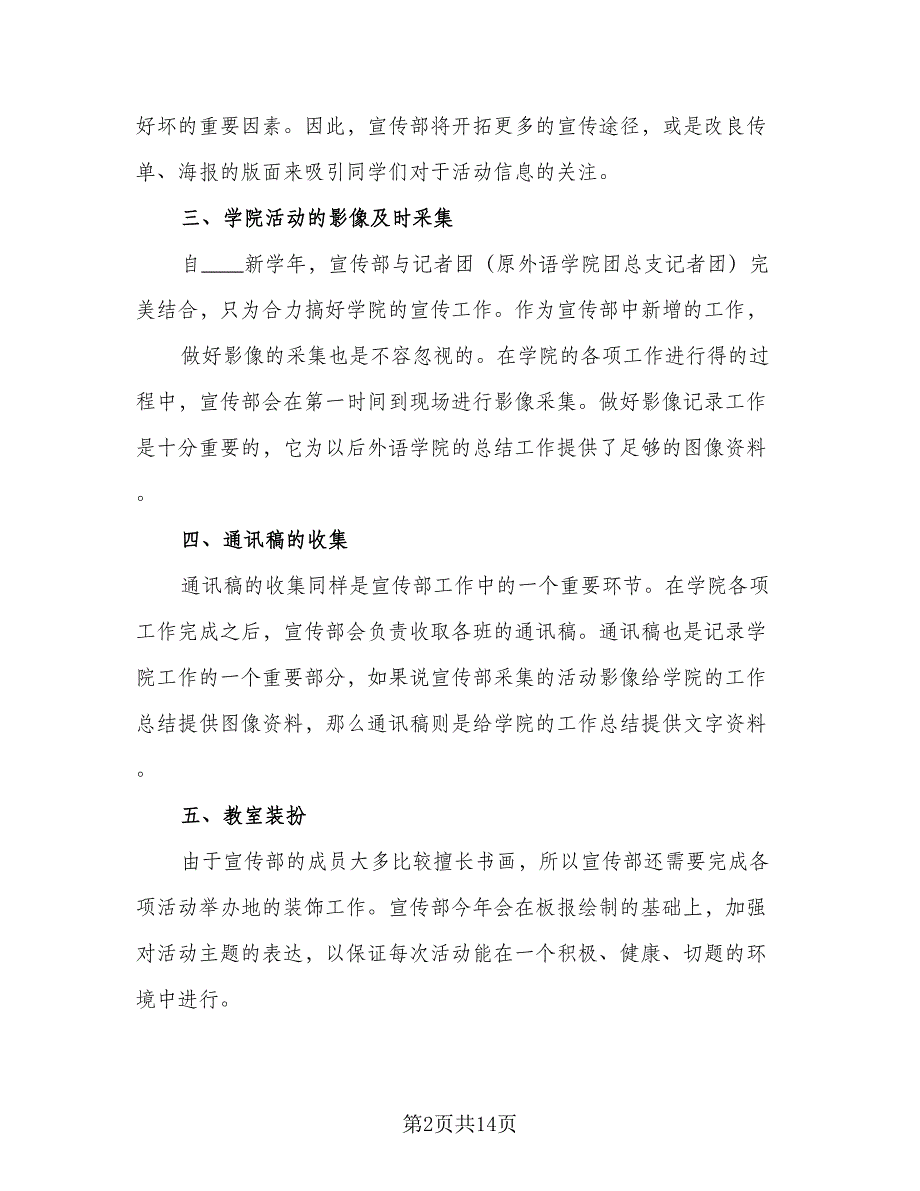 好坏的重要因素。因此，宣传部将开拓更多的宣传途径，或是改良传单、海报的版面来吸引同学们对于活动信息的关注。

三、学院活动的影像及时采集

自____新学年，宣传部与记者团（原外语学院团总支记者团）完美结合，只为合力搞好学院的宣传工作。作为宣传部中新增的工作，

做好影像的采集也是不容忽视的。在学院的各项工作进行得的过程中，宣传部会在第一时间到现场进行影像采集。做好影像记录工作是十分重要的，它为以后外语学院的总结工作提供了足够的图像资料。

四、通讯稿的收集

通讯稿的收集同样是宣传部工作中的一个重要环节。在学院各项工作完成之后，宣传部会负责收取各班的通讯稿。通讯稿也是记录学院工作的一个重要部分，如果说宣传部采集的活动影像给学院的工作总结提供图像资料，那么通讯稿则是给学院的工作总结提供文字资料。

五、教室装扮

由于宣传部的成员大多比较擅长书画，所以宣传部还需要完成各项活动举办地的装饰工作。宣传部今年会在板报绘制的基础上，加强对活动主题的表达，以保证每次活动能在一个积极、健康、切题的环境中进行。

第2页共14页